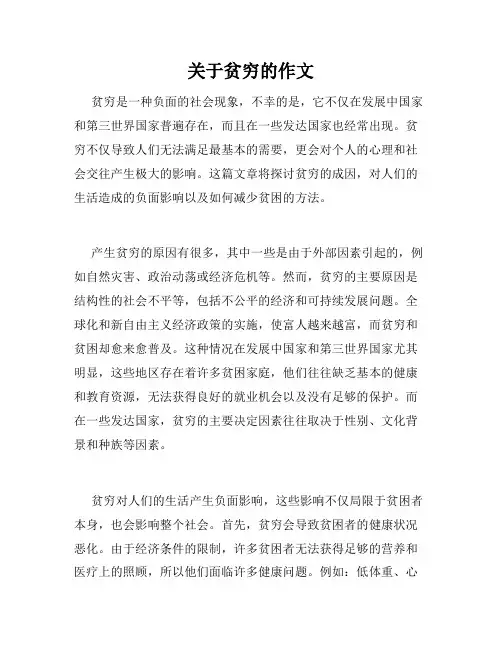 关于贫穷的作文

贫穷是一种负面的社会现象，不幸的是，它不仅在发展中国家和第三世界国家普遍存在，而且在一些发达国家也经常出现。贫穷不仅导致人们无法满足最基本的需要，更会对个人的心理和社会交往产生极大的影响。这篇文章将探讨贫穷的成因，对人们的生活造成的负面影响以及如何减少贫困的方法。

产生贫穷的原因有很多，其中一些是由于外部因素引起的，例如自然灾害、政治动荡或经济危机等。然而，贫穷的主要原因是结构性的社会不平等，包括不公平的经济和可持续发展问题。全球化和新自由主义经济政策的实施，使富人越来越富，而贫穷和贫困却愈来愈普及。这种情况在发展中国家和第三世界国家尤其明显，这些地区存在着许多贫困家庭，他们往往缺乏基本的健康和教育资源，无法获得良好的就业机会以及没有足够的保护。而在一些发达国家，贫穷的主要决定因素往往取决于性别、文化背景和种族等因素。

贫穷对人们的生活产生负面影响，这些影响不仅局限于贫困者本身，也会影响整个社会。首先，贫穷会导致贫困者的健康状况恶化。由于经济条件的限制，许多贫困者无法获得足够的营养和医疗上的照顾，所以他们面临许多健康问题。例如：低体重、心